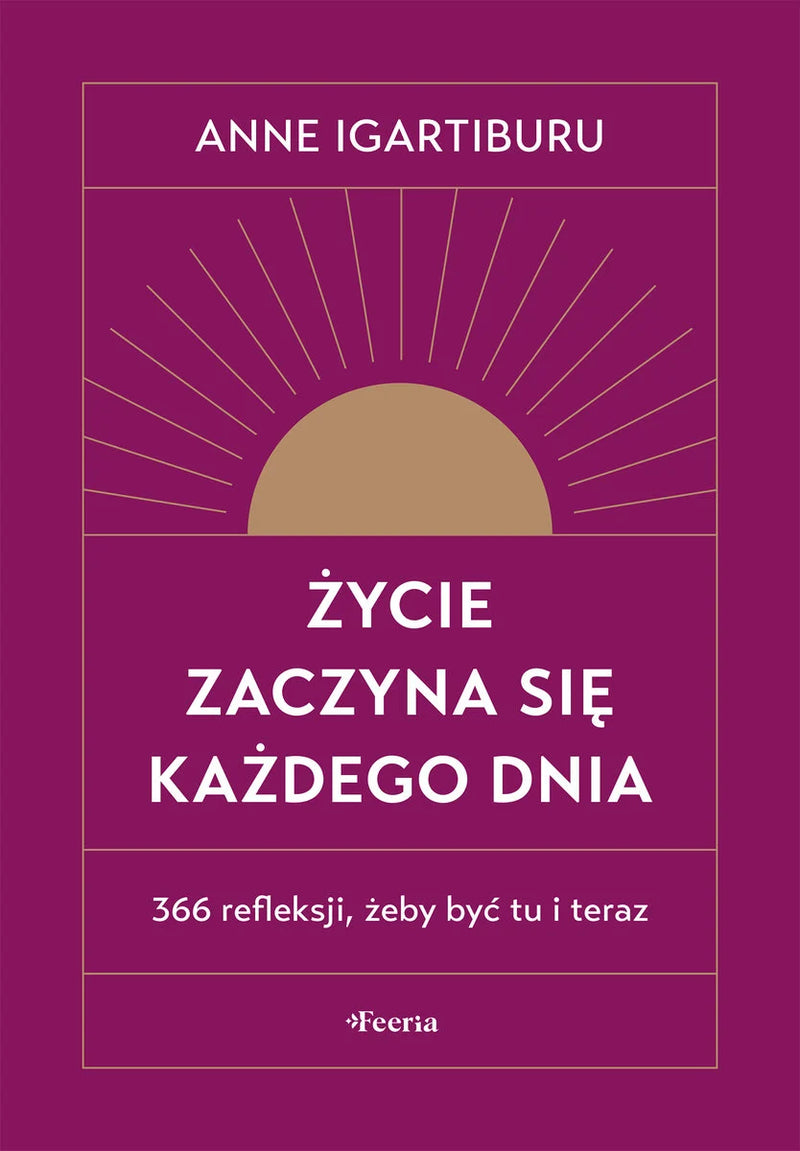 ANNE IGARTIBURU

ŻYCIE
ZACZYNA SIĘ
KAŻDEGO DNIA

366 refleksji, żeby być tu i teraz

Feeria